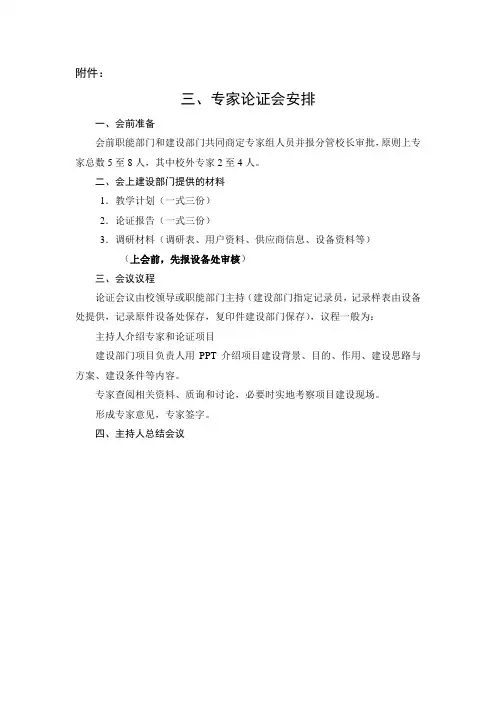 附件：

三、专家论证会安排

一、会前准备

会前职能部门和建设部门共同商定专家组人员并报分管校长审批，原则上专家总数 5 至 8 人，其中校外专家 2 至 4 人。

二、会上建设部门提供的材料

1. 教学计划（一式三份）

2. 论证报告（一式三份）

3. 调研材料（调研表、用户资料、供应商信息、设备资料等）

（上会前，先报设备处审核）

三、会议议程

论证会议由校领导或职能部门主持（建设部门指定记录员，记录样表由设备处提供，记录原件设备处保存，复印件建设部门保存），议程一般为：

主持人介绍专家和论证项目

建设部门项目负责人用 PPT 介绍项目建设背景、目的、作用、建设思路与方案、建设条件等内容。

专家查阅相关资料、质询和讨论，必要时实地考察项目建设现场。

形成专家意见，专家签字。

四、主持人总结会议